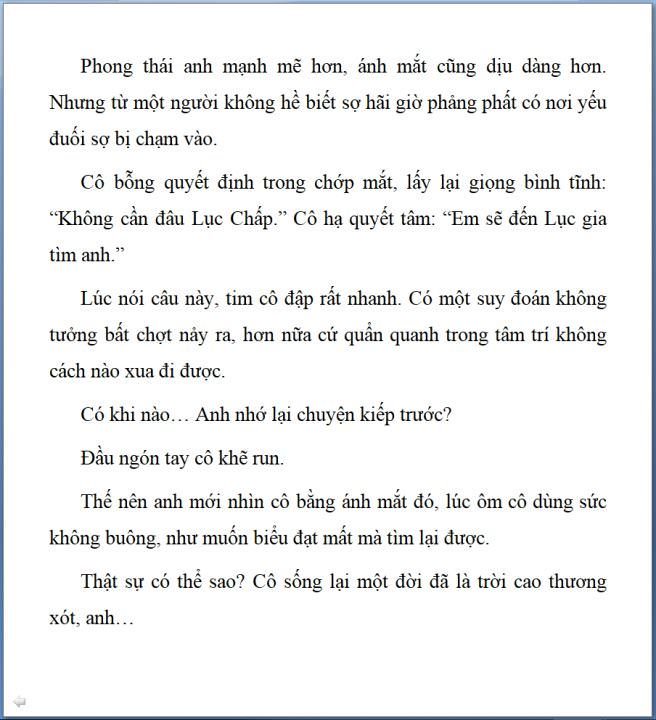 Phong thái anh mạnh mẽ hơn, ánh mắt cũng dịu dàng hơn. Nhưng từ một người không hề biết sợ hãi giờ phảng phất có nơi yếu đuối sợ bị chạm vào.

Cô bỗng quyết định trong chớp mắt, lấy lại giọng bình tĩnh: “Không cần đâu Lục Chấp.” Cô hạ quyết tâm: “Em sẽ đến Lục gia tìm anh.”

Lúc nói câu này, tim cô đập rất nhanh. Có một suy đoán không tưởng bất chợt nảy ra, hơn nữa cứ quẩn quanh trong tâm trí không cách nào xua đi được.

Có khi nào… Anh nhớ lại chuyện kiếp trước?

Đầu ngón tay cô khẽ run.

Thế nên anh mới nhìn cô bằng ánh mắt đó, lúc ôm cô dùng sức không buông, như muốn biểu đạt mất mà tìm lại được.

Thật sự có thể sao? Cô sống lại một đời đã là trời cao thương xót, anh…